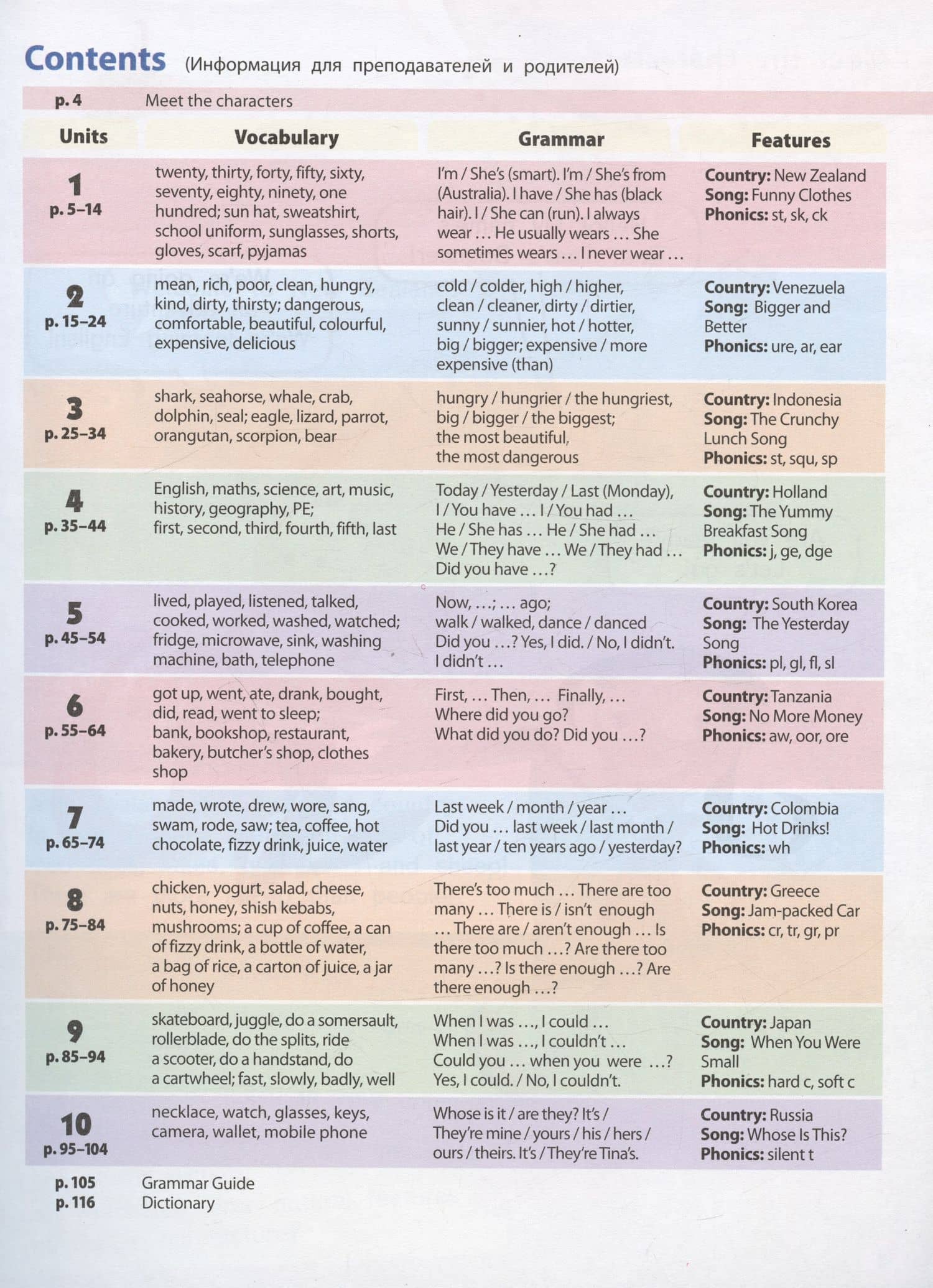 Contents (Информация для преподавателей и родителей)

p. 4 Meet the characters

| Units | Vocabulary | Grammar | Features |
|---|---|---|---|
| 1 p. 5–14 | twenty, thirty, forty, fifty, sixty, seventy, eighty, ninety, one hundred; sun hat, sweatshirt, school uniform, sunglasses, shorts, gloves, scarf, pyjamas | I'm / She's (smart). I'm / She's from (Australia). I have / She has (black hair). I / She can (run). I always wear … He usually wears … She sometimes wears … I never wear … | Country: New Zealand Song: Funny Clothes Phonics: st, sk, ck |
| 2 p. 15–24 | mean, rich, poor, clean, hungry, kind, dirty, thirsty; dangerous, comfortable, beautiful, colourful, expensive, delicious | cold / colder, high / higher, clean / cleaner, dirty / dirtier, sunny / sunnier, hot / hotter, big / bigger; expensive / more expensive (than) | Country: Venezuela Song: Bigger and Better Phonics: ure, ar, ear |
| 3 p. 25–34 | shark, seahorse, whale, crab, dolphin, seal; eagle, lizard, parrot, orangutan, scorpion, bear | hungry / hungrier / the hungriest, big / bigger / the biggest; the most beautiful, the most dangerous | Country: Indonesia Song: The Crunchy Lunch Song Phonics: st, squ, sp |
| 4 p. 35–44 | English, maths, science, art, music, history, geography, PE; first, second, third, fourth, fifth, last | Today / Yesterday / Last (Monday), I / You have … I / You had … He / She has … He / She had … We / They have … We / They had … Did you have …? | Country: Holland Song: The Yummy Breakfast Song Phonics: j, ge, dge |
| 5 p. 45–54 | lived, played, listened, talked, cooked, worked, washed, watched; fridge, microwave, sink, washing machine, bath, telephone | Now, …; … ago; walk / walked, dance / danced Did you …? Yes, I did. / No, I didn't. I didn't … | Country: South Korea Song: The Yesterday Song Phonics: pl, gl, fl, sl |
| 6 p. 55–64 | got up, went, ate, drank, bought, did, read, went to sleep; bank, bookshop, restaurant, bakery, butcher's shop, clothes shop | First, … Then, … Finally, … Where did you go? What did you do? Did you …? | Country: Tanzania Song: No More Money Phonics: aw, oor, ore |
| 7 p. 65–74 | made, wrote, drew, wore, sang, swam, rode, saw; tea, coffee, hot chocolate, fizzy drink, juice, water | Last week / month / year … Did you … last week / last month / last year / ten years ago / yesterday? | Country: Colombia Song: Hot Drinks! Phonics: wh |
| 8 p. 75–84 | chicken, yogurt, salad, cheese, nuts, honey, shish kebabs, mushrooms; a cup of coffee, a can of fizzy drink, a bottle of water, a bag of rice, a carton of juice, a jar of honey | There's too much … There are too many … There is / isn't enough … There are / aren't enough … Is there too much …? Are there too many …? Is there enough …? Are there enough …? | Country: Greece Song: Jam-packed Car Phonics: cr, tr, gr, pr |
| 9 p. 85–94 | skateboard, juggle, do a somersault, rollerblade, do the splits, ride a scooter, do a handstand, do a cartwheel; fast, slowly, badly, well | When I was …, I could … When I was …, I couldn't … Could you … when you were …? Yes, I could. / No, I couldn't. | Country: Japan Song: When You Were Small Phonics: hard c, soft c |
| 10 p. 95–104 | necklace, watch, glasses, keys, camera, wallet, mobile phone | Whose is it / are they? It's / They're mine / yours / his / hers / ours / theirs. It's / They're Tina's. | Country: Russia Song: Whose Is This? Phonics: silent t |

p. 105 Grammar Guide
p. 116 Dictionary